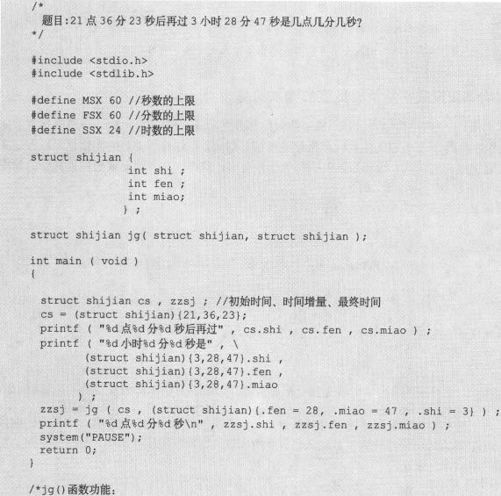 /*
  题目:21 点 36 分 23 秒后再过 3 小时 28 分 47 秒是几点几分几秒?
*/

#include <stdio.h>
#include <stdlib.h>

#define MSX 60 //秒数的上限
#define FSX 60 //分数的上限
#define SSX 24 //时数的上限

struct shijian {
               int shi ;
               int fen ;
               int miao;
              } ;

struct shijian jg( struct shijian, struct shijian );

int main ( void )
{

  struct shijian cs , zzsj ; //初始时间、时间增量、最终时间
  cs = (struct shijian){21,36,23};
  printf ( "%d点%d分%d秒后再过" , cs.shi , cs.fen , cs.miao ) ;
  printf ( "%d小时%d分%d秒是" , \
         (struct shijian){3,28,47}.shi ,
         (struct shijian){3,28,47}.fen ,
         (struct shijian){3,28,47}.miao
        ) ;
  zzsj = jg ( cs , (struct shijian){.fen = 28, .miao = 47 , .shi = 3} ) ;
  printf ( "%d点%d分%d秒\n" , zzsj.shi , zzsj.fen , zzsj.miao ) ;
  system("PAUSE");
  return 0;
}

/*jg()函数功能: